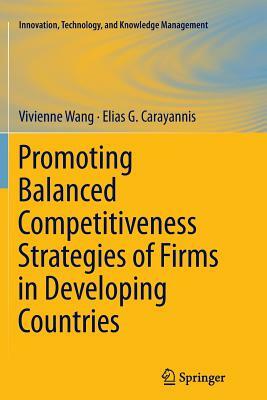 Innovation, Technology, and Knowledge Management

Vivienne Wang · Elias G. Carayannis

Promoting Balanced Competitiveness Strategies of Firms in Developing Countries

Springer